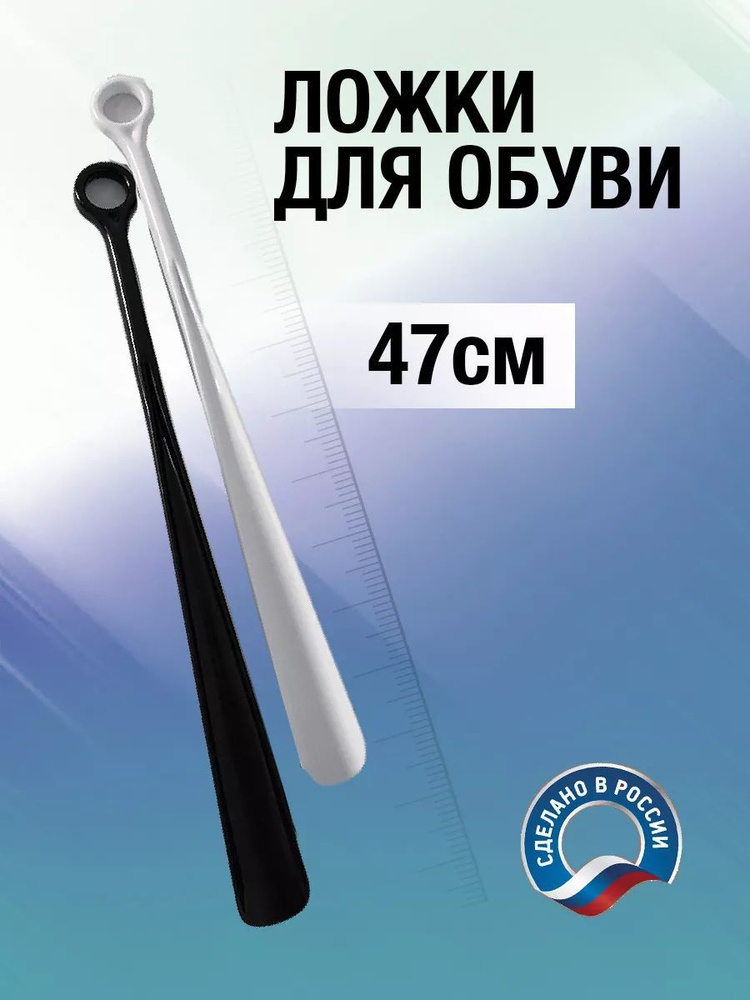 ЛОЖКИ ДЛЯ ОБУВИ

47см

СДЕЛАНО В РОССИИ